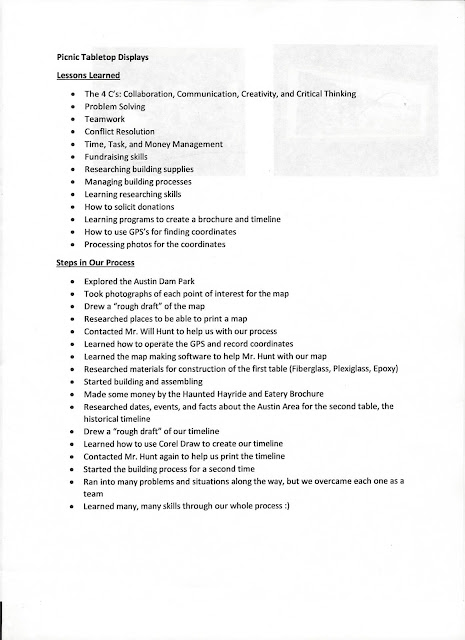 Picnic Tabletop Displays

Lessons Learned

- The 4 C's: Collaboration, Communication, Creativity, and Critical Thinking
- Problem Solving
- Teamwork
- Conflict Resolution
- Time, Task, and Money Management
- Fundraising skills
- Researching building supplies
- Managing building processes
- Learning researching skills
- How to solicit donations
- Learning programs to create a brochure and timeline
- How to use GPS's for finding coordinates
- Processing photos for the coordinates

Steps in Our Process

- Explored the Austin Dam Park
- Took photographs of each point of interest for the map
- Drew a "rough draft" of the map
- Researched places to be able to print a map
- Contacted Mr. Will Hunt to help us with our process
- Learned how to operate the GPS and record coordinates
- Learned the map making software to help Mr. Hunt with our map
- Researched materials for construction of the first table (Fiberglass, Plexiglass, Epoxy)
- Started building and assembling
- Made some money by the Haunted Hayride and Eatery Brochure
- Researched dates, events, and facts about the Austin Area for the second table, the historical timeline
- Drew a "rough draft" of our timeline
- Learned how to use Corel Draw to create our timeline
- Contacted Mr. Hunt again to help us print the timeline
- Started the building process for a second time
- Ran into many problems and situations along the way, but we overcame each one as a team
- Learned many, many skills through our whole process :)